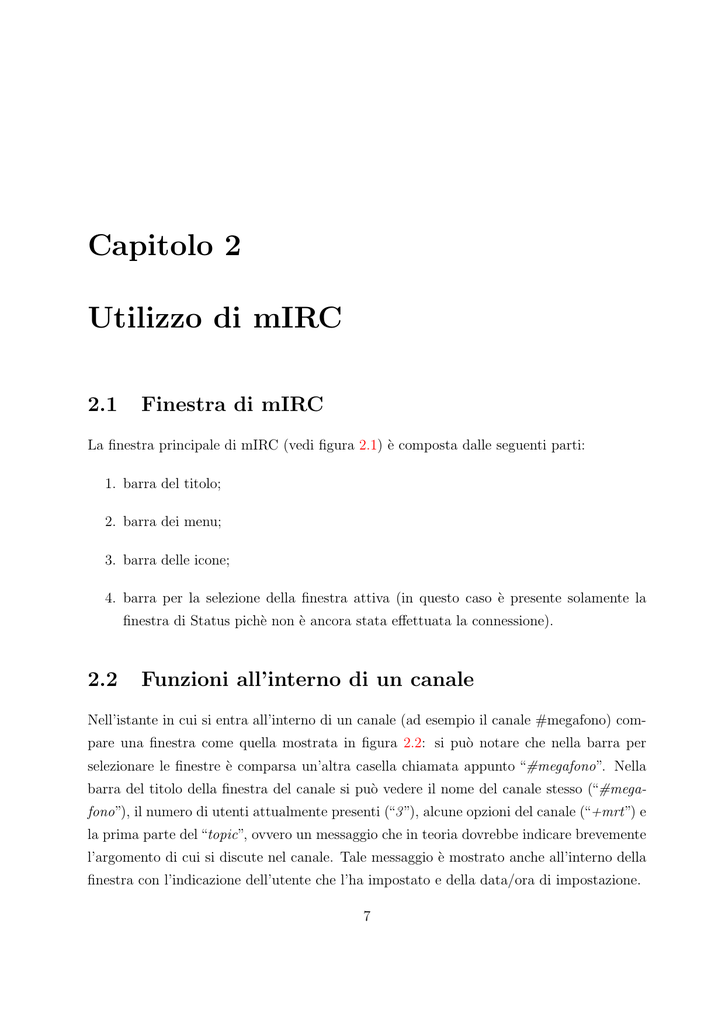 Capitolo 2

Utilizzo di mIRC

2.1 Finestra di mIRC

La finestra principale di mIRC (vedi figura 2.1) è composta dalle seguenti parti:

1. barra del titolo;

2. barra dei menu;

3. barra delle icone;

4. barra per la selezione della finestra attiva (in questo caso è presente solamente la finestra di Status pichè non è ancora stata effettuata la connessione).

2.2 Funzioni all'interno di un canale

Nell'istante in cui si entra all'interno di un canale (ad esempio il canale #megafono) compare una finestra come quella mostrata in figura 2.2: si può notare che nella barra per selezionare le finestre è comparsa un'altra casella chiamata appunto "#megafono". Nella barra del titolo della finestra del canale si può vedere il nome del canale stesso ("#megafono"), il numero di utenti attualmente presenti ("3"), alcune opzioni del canale ("+mrt") e la prima parte del "topic", ovvero un messaggio che in teoria dovrebbe indicare brevemente l'argomento di cui si discute nel canale. Tale messaggio è mostrato anche all'interno della finestra con l'indicazione dell'utente che l'ha impostato e della data/ora di impostazione.

7